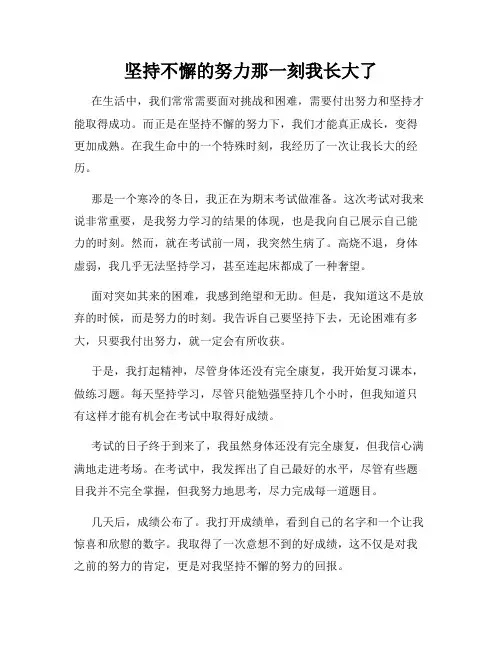 坚持不懈的努力那一刻我长大了

在生活中，我们常常需要面对挑战和困难，需要付出努力和坚持才能取得成功。而正是在坚持不懈的努力下，我们才能真正成长，变得更加成熟。在我生命中的一个特殊时刻，我经历了一次让我长大的经历。

那是一个寒冷的冬日，我正在为期末考试做准备。这次考试对我来说非常重要，是我努力学习的结果的体现，也是我向自己展示自己能力的时刻。然而，就在考试前一周，我突然生病了。高烧不退，身体虚弱，我几乎无法坚持学习，甚至连起床都成了一种奢望。

面对突如其来的困难，我感到绝望和无助。但是，我知道这不是放弃的时候，而是努力的时刻。我告诉自己要坚持下去，无论困难有多大，只要我付出努力，就一定会有所收获。

于是，我打起精神，尽管身体还没有完全康复，我开始复习课本，做练习题。每天坚持学习，尽管只能勉强坚持几个小时，但我知道只有这样才能有机会在考试中取得好成绩。

考试的日子终于到来了，我虽然身体还没有完全康复，但我信心满满地走进考场。在考试中，我发挥出了自己最好的水平，尽管有些题目我并不完全掌握，但我努力地思考，尽力完成每一道题目。

几天后，成绩公布了。我打开成绩单，看到自己的名字和一个让我惊喜和欣慰的数字。我取得了一次意想不到的好成绩，这不仅是对我之前的努力的肯定，更是对我坚持不懈的努力的回报。